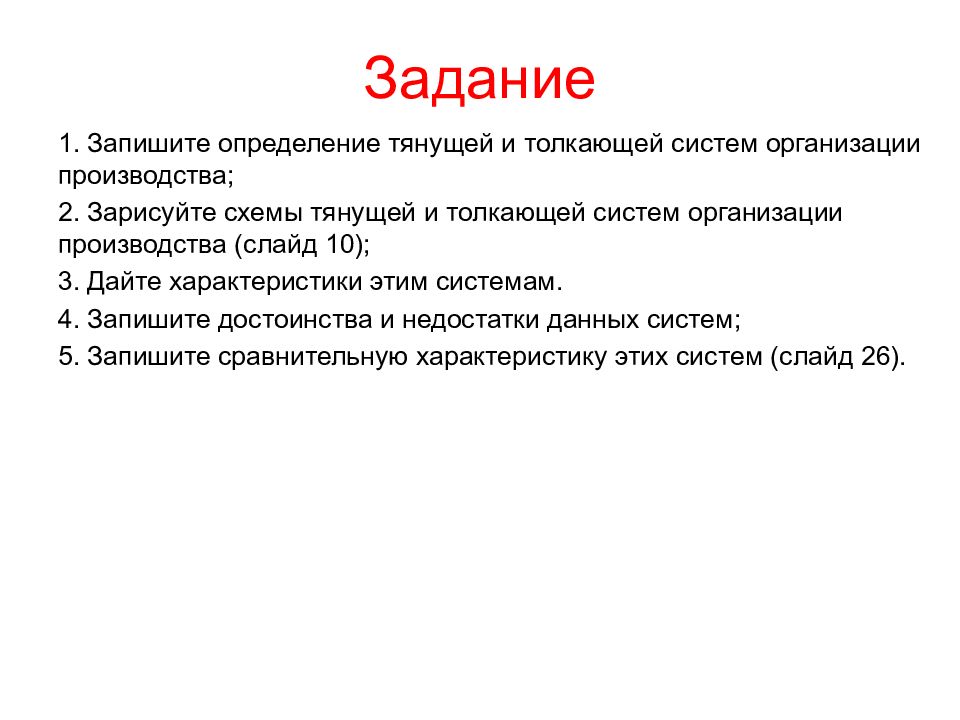 Задание

1. Запишите определение тянущей и толкающей систем организации производства;

2. Зарисуйте схемы тянущей и толкающей систем организации производства (слайд 10);

3. Дайте характеристики этим системам.

4. Запишите достоинства и недостатки данных систем;

5. Запишите сравнительную характеристику этих систем (слайд 26).